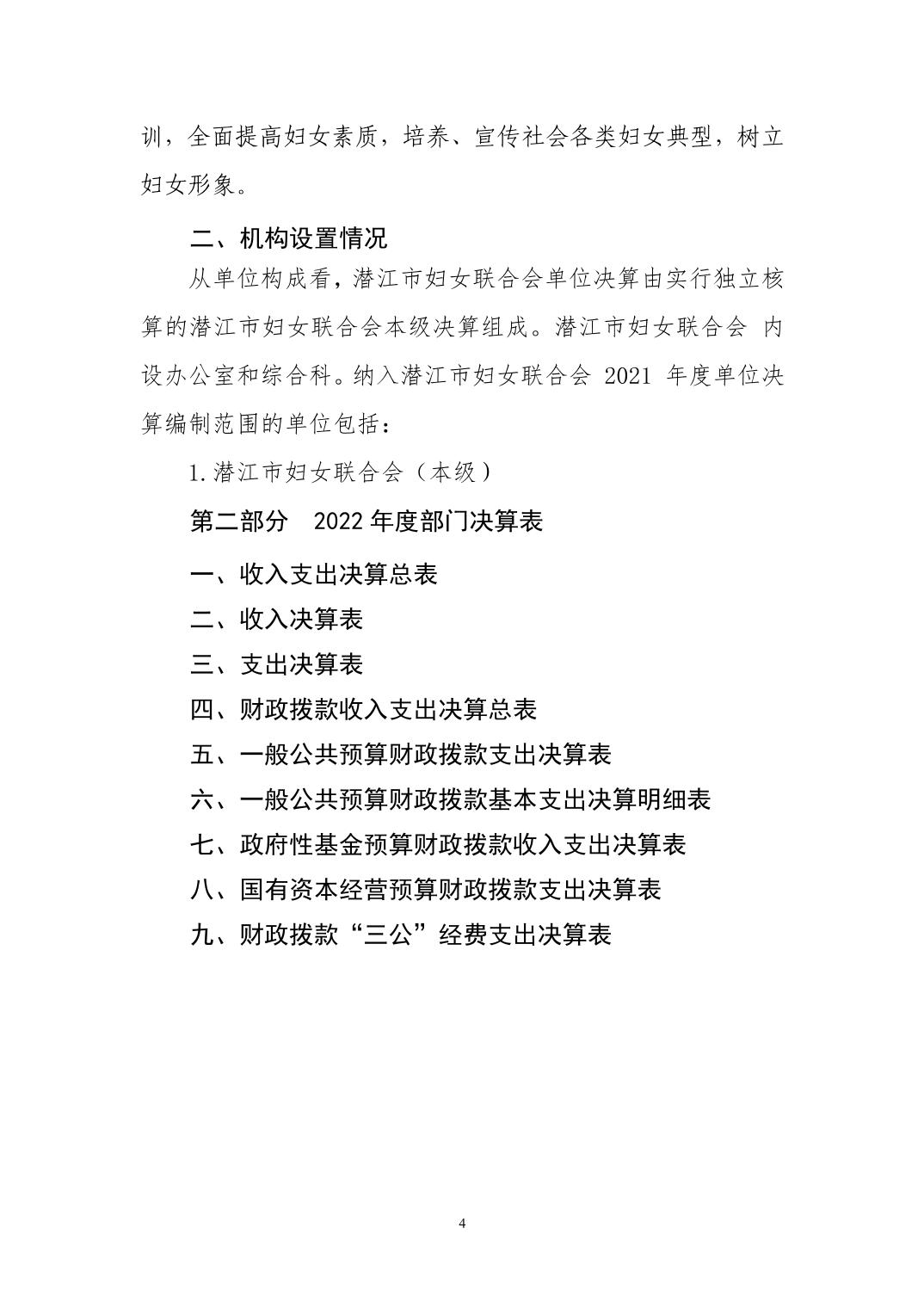 训，全面提高妇女素质，培养、宣传社会各类妇女典型，树立妇女形象。

二、机构设置情况

从单位构成看，潜江市妇女联合会单位决算由实行独立核算的潜江市妇女联合会本级决算组成。潜江市妇女联合会 内设办公室和综合科。纳入潜江市妇女联合会 2021 年度单位决算编制范围的单位包括：

1. 潜江市妇女联合会（本级）

第二部分　2022 年度部门决算表

一、收入支出决算总表

二、收入决算表

三、支出决算表

四、财政拨款收入支出决算总表

五、一般公共预算财政拨款支出决算表

六、一般公共预算财政拨款基本支出决算明细表

七、政府性基金预算财政拨款收入支出决算表

八、国有资本经营预算财政拨款支出决算表

九、财政拨款“三公”经费支出决算表

4